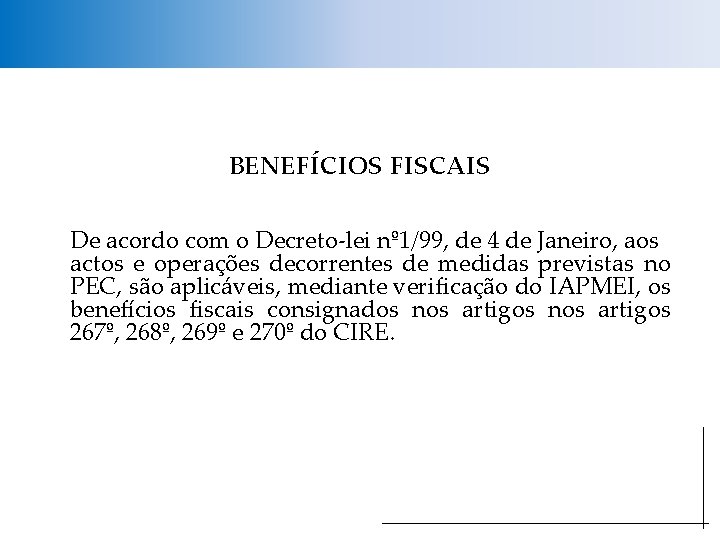 BENEFÍCIOS FISCAIS

De acordo com o Decreto-lei nº1/99, de 4 de Janeiro, aos actos e operações decorrentes de medidas previstas no PEC, são aplicáveis, mediante verificação do IAPMEI, os benefícios fiscais consignados nos artigos nos artigos 267º, 268º, 269º e 270º do CIRE.